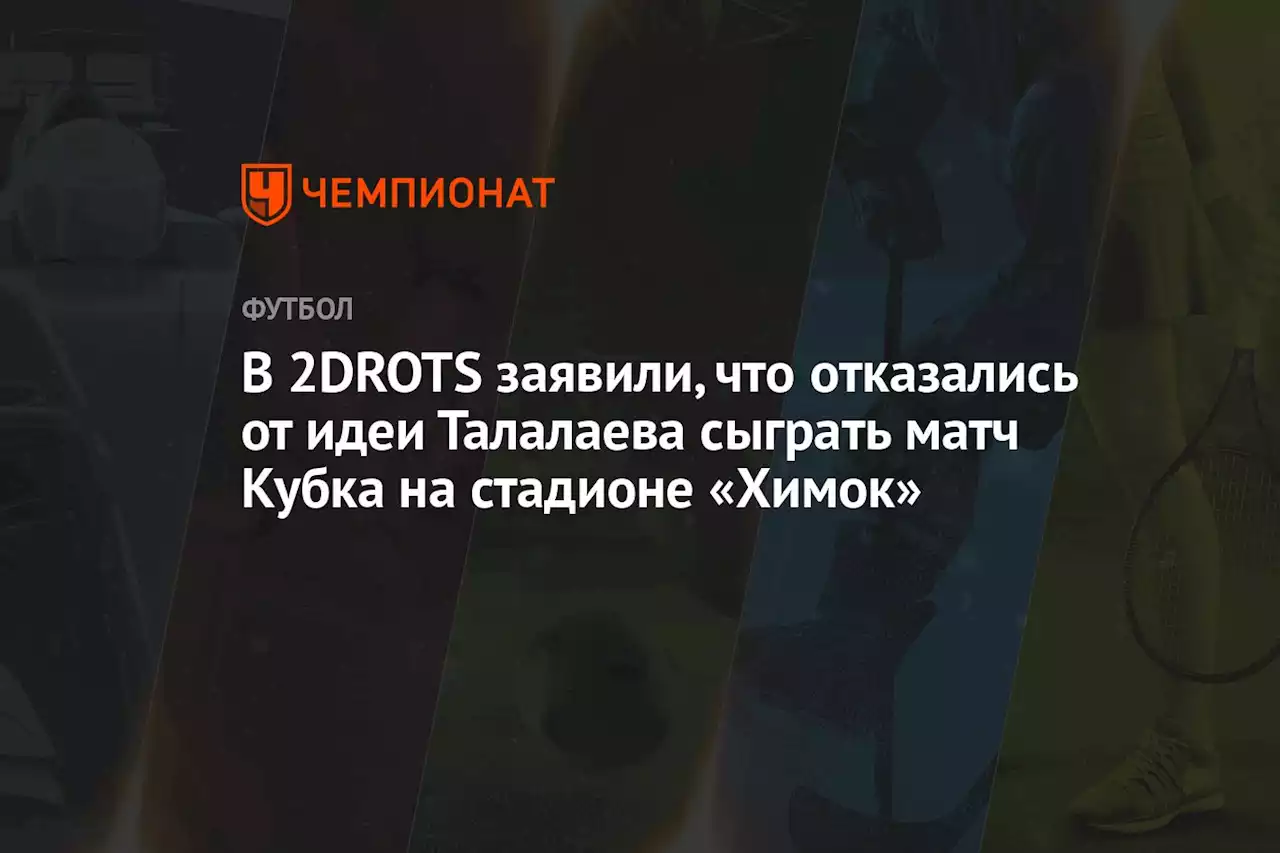 ЧЕМПИОНАТ

ФУТБОЛ

В 2DROTS заявили, что отказались от идеи Талалаева сыграть матч Кубка на стадионе «Химок»